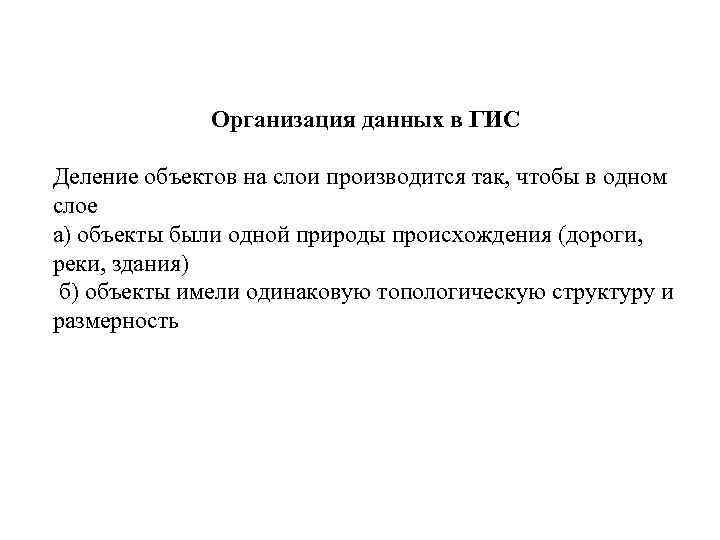 Организация данных в ГИС

Деление объектов на слои производится так, чтобы в одном слое
а) объекты были одной природы происхождения (дороги, реки, здания)
б) объекты имели одинаковую топологическую структуру и размерность